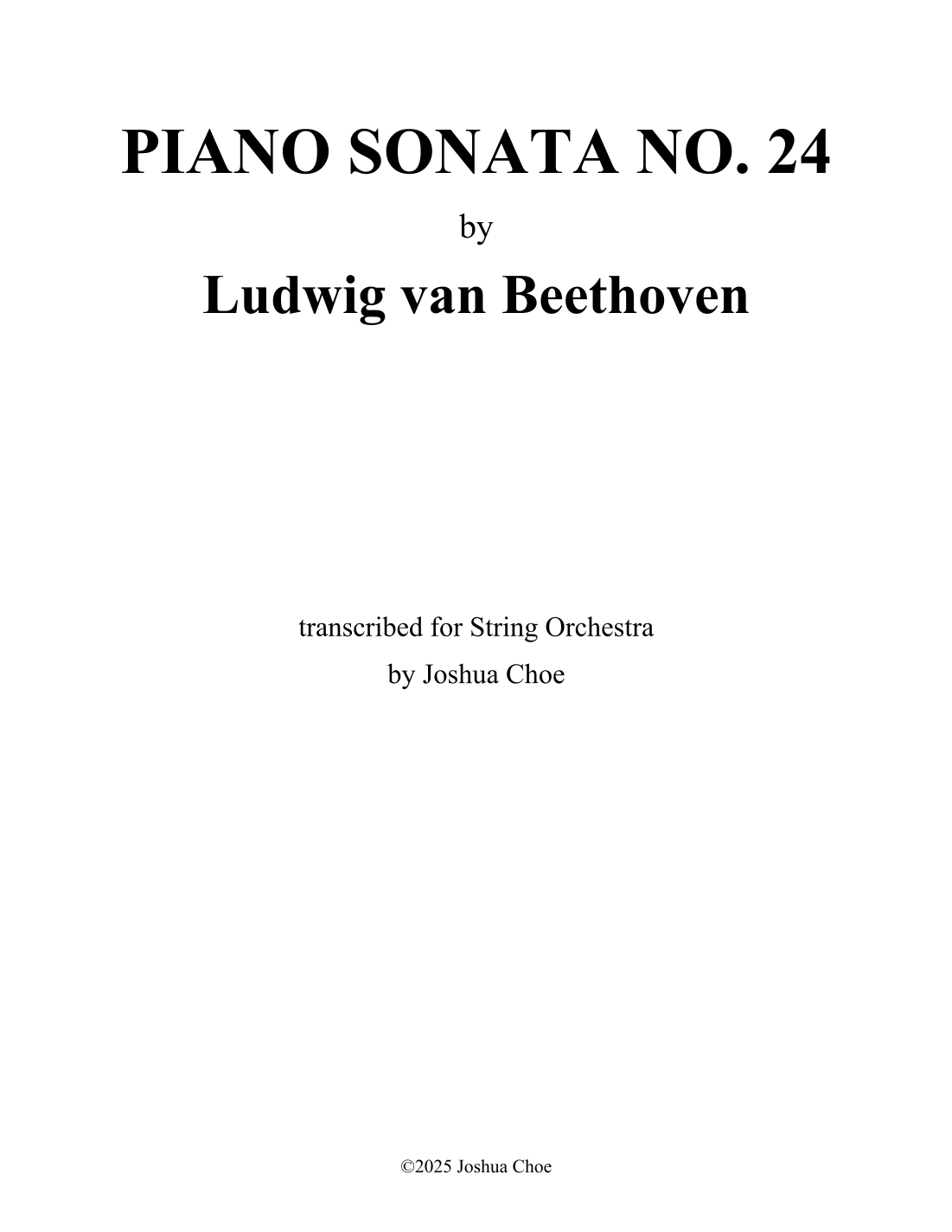 PIANO SONATA NO. 24

by

Ludwig van Beethoven

transcribed for String Orchestra

by Joshua Choe

©2025 Joshua Choe